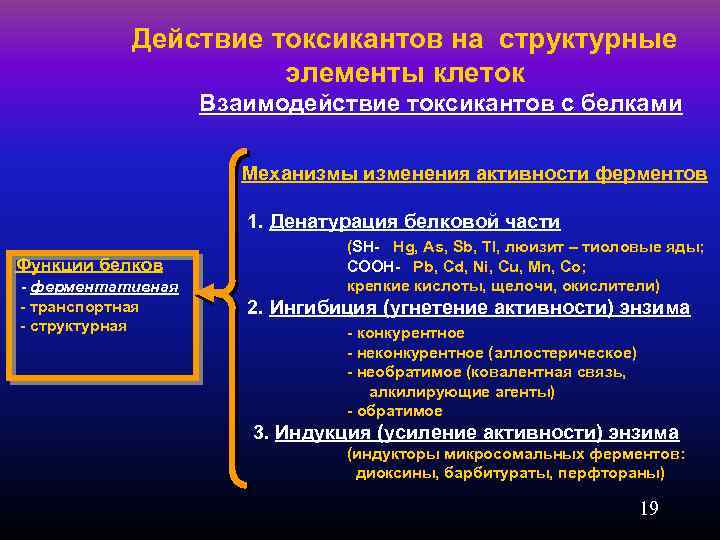 Действие токсикантов на структурные элементы клеток

Взаимодействие токсикантов с белками

Функции белков
- ферментативная
- транспортная
- структурная

Механизмы изменения активности ферментов

1. Денатурация белковой части
(SH- Hg, As, Sb, Tl, люизит – тиоловые яды;
COOH- Pb, Cd, Ni, Cu, Mn, Co;
крепкие кислоты, щелочи, окислители)

2. Ингибиция (угнетение активности) энзима
- конкурентное
- неконкурентное (аллостерическое)
- необратимое (ковалентная связь, алкилирующие агенты)
- обратимое

3. Индукция (усиление активности) энзима
(индукторы микросомальных ферментов: диоксины, барбитураты, перфтораны)

19